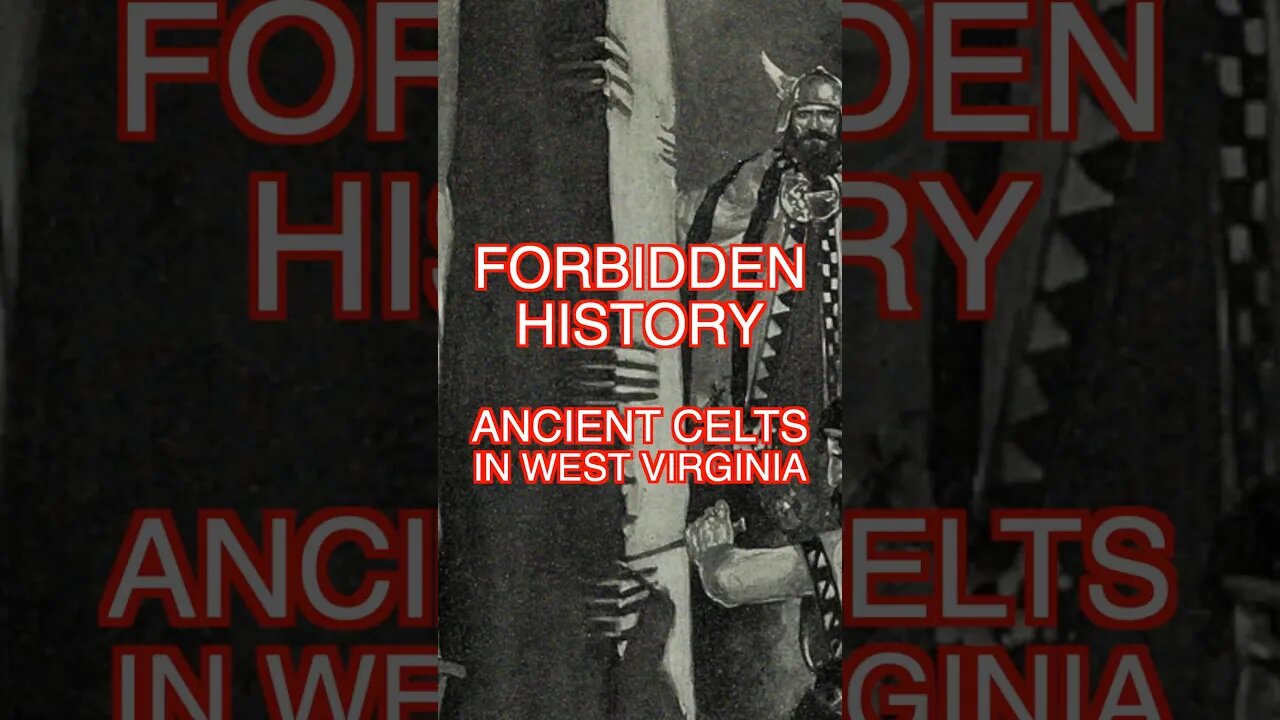 FORBIDDEN HISTORY

ANCIENT CELTS IN WEST VIRGINIA